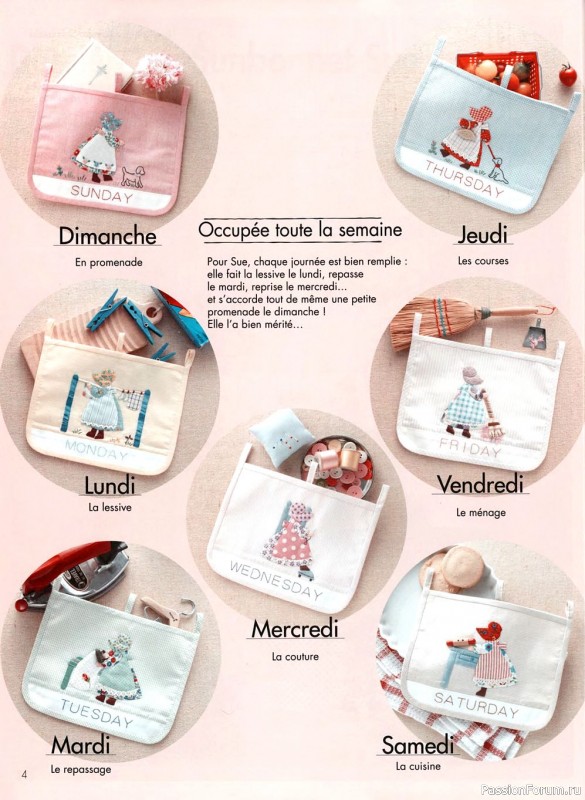 SUNDAY

Dimanche

En promenade

Occupée toute la semaine

Pour Sue, chaque journée est bien remplie : elle fait la lessive le lundi, repasse le mardi, reprise le mercredi... et s'accorde tout de même une petite promenade le dimanche ! Elle l'a bien mérité...

THURSDAY

Jeudi

Les courses

MONDAY

Lundi

La lessive

FRIDAY

Vendredi

Le ménage

WEDNESDAY

Mercredi

La couture

TUESDAY

Mardi

Le repassage

SATURDAY

Samedi

La cuisine

4

PassionForum.ru